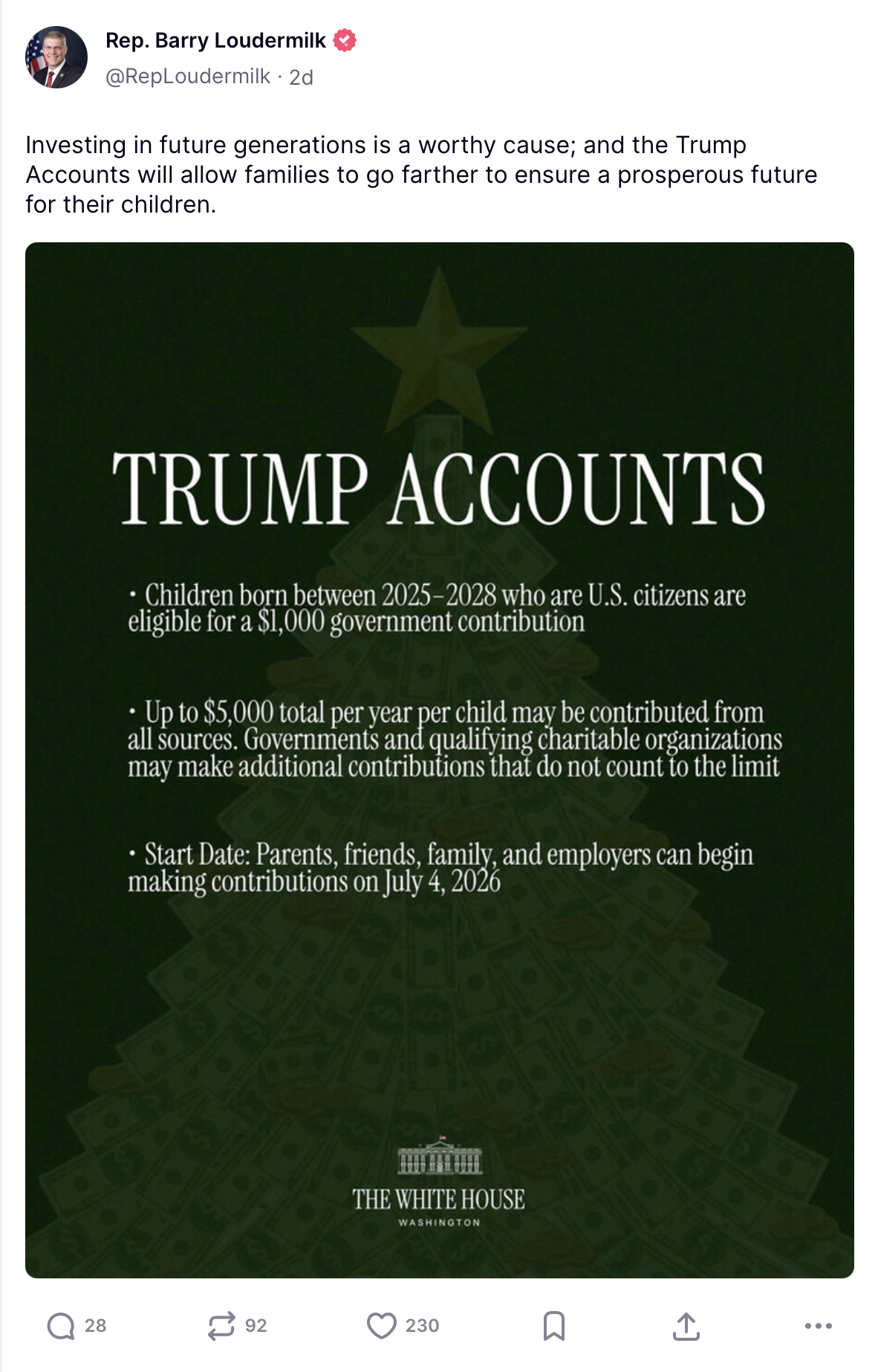 Rep. Barry Loudermilk
@RepLoudermilk · 2d

Investing in future generations is a worthy cause; and the Trump Accounts will allow families to go farther to ensure a prosperous future for their children.

TRUMP ACCOUNTS

• Children born between 2025–2028 who are U.S. citizens are eligible for a $1,000 government contribution

• Up to $5,000 total per year per child may be contributed from all sources. Governments and qualifying charitable organizations may make additional contributions that do not count to the limit

• Start Date: Parents, friends, family, and employers can begin making contributions on July 4, 2026

THE WHITE HOUSE
WASHINGTON

28 92 230